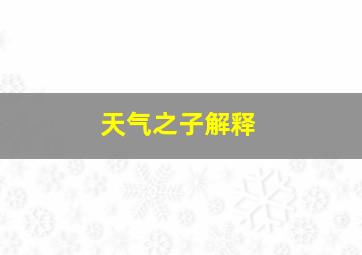 天气之子解释